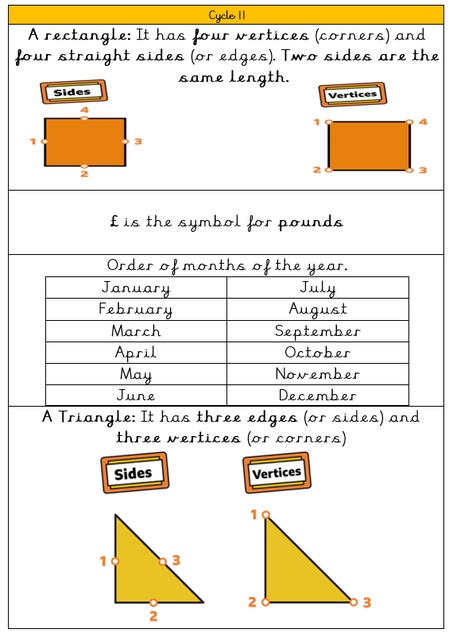 Cycle 11

A rectangle: It has four vertices (corners) and four straight sides (or edges). Two sides are the same length.

Sides

4
1
3
2

Vertices

1
4
2
3

£ is the symbol for pounds

Order of months of the year.

| January | July |
|---|---|
| February | August |
| March | September |
| April | October |
| May | November |
| June | December |

A Triangle: It has three edges (or sides) and three vertices (or corners)

Sides

1
3
2

Vertices

1
2
3